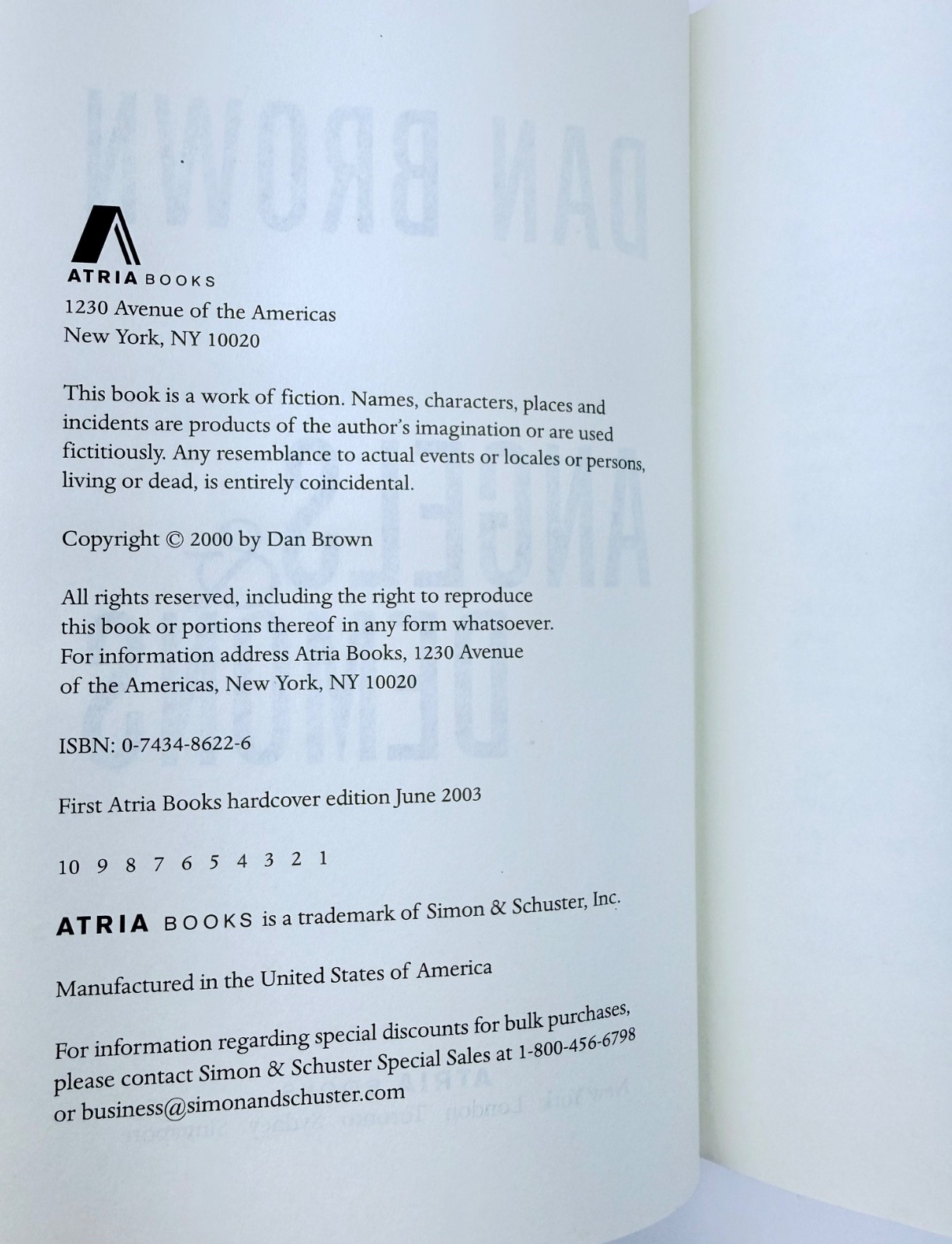 ATRIA BOOKS
1230 Avenue of the Americas
New York, NY 10020

This book is a work of fiction. Names, characters, places and incidents are products of the author's imagination or are used fictitiously. Any resemblance to actual events or locales or persons, living or dead, is entirely coincidental.

Copyright © 2000 by Dan Brown

All rights reserved, including the right to reproduce this book or portions thereof in any form whatsoever. For information address Atria Books, 1230 Avenue of the Americas, New York, NY 10020

ISBN: 0-7434-8622-6

First Atria Books hardcover edition June 2003

10 9 8 7 6 5 4 3 2 1

ATRIA BOOKS is a trademark of Simon & Schuster, Inc.

Manufactured in the United States of America

For information regarding special discounts for bulk purchases, please contact Simon & Schuster Special Sales at 1-800-456-6798 or business@simonandschuster.com